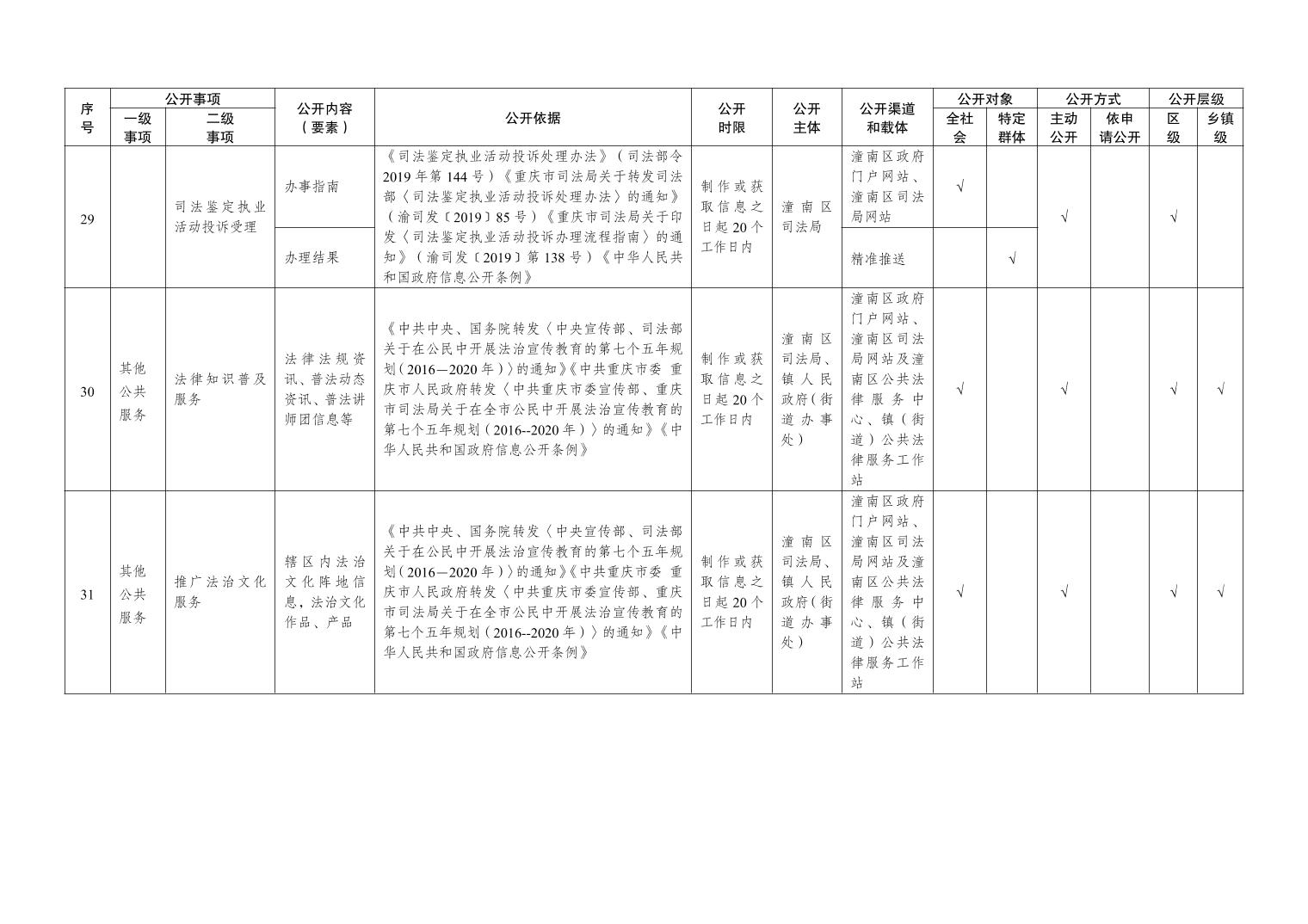 | 序号 | 公开事项 一级事项 | 公开事项 二级事项 | 公开内容（要素） | 公开依据 | 公开时限 | 公开主体 | 公开渠道和载体 | 公开对象 全社会 | 公开对象 特定群体 | 公开方式 主动公开 | 公开方式 依申请公开 | 公开层级 区级 | 公开层级 乡镇级 |
|---|---|---|---|---|---|---|---|---|---|---|---|---|---|
| 29 | | 司法鉴定执业活动投诉受理 | 办事指南 | 《司法鉴定执业活动投诉处理办法》（司法部令2019年第144号）《重庆市司法局关于转发司法部〈司法鉴定执业活动投诉处理办法〉的通知》（渝司发〔2019〕85号）《重庆市司法局关于印发〈司法鉴定执业活动投诉办理流程指南〉的通知》（渝司发〔2019〕第138号）《中华人民共和国政府信息公开条例》 | 制作或获取信息之日起20个工作日内 | 潼南区司法局 | 潼南区政府门户网站、潼南区司法局网站 | √ | | √ | | √ | |
| | | | 办理结果 | | | | 精准推送 | | √ | | | | |
| 30 | 其他公共服务 | 法律知识普及服务 | 法律法规资讯、普法动态资讯、普法讲师团信息等 | 《中共中央、国务院转发〈中央宣传部、司法部关于在公民中开展法治宣传教育的第七个五年规划（2016—2020年）〉的通知》《中共重庆市委 重庆市人民政府转发〈中共重庆市委宣传部、重庆市司法局关于在全市公民中开展法治宣传教育的第七个五年规划（2016--2020年）〉的通知》《中华人民共和国政府信息公开条例》 | 制作或获取信息之日起20个工作日内 | 潼南区司法局、镇人民政府（街道办事处） | 潼南区政府门户网站、潼南区司法局网站及潼南区公共法律服务中心、镇（街道）公共法律服务工作站 | √ | | √ | | √ | √ |
| 31 | 其他公共服务 | 推广法治文化服务 | 辖区内法治文化阵地信息，法治文化作品、产品 | 《中共中央、国务院转发〈中央宣传部、司法部关于在公民中开展法治宣传教育的第七个五年规划（2016—2020年）〉的通知》《中共重庆市委 重庆市人民政府转发〈中共重庆市委宣传部、重庆市司法局关于在全市公民中开展法治宣传教育的第七个五年规划（2016--2020年）〉的通知》《中华人民共和国政府信息公开条例》 | 制作或获取信息之日起20个工作日内 | 潼南区司法局、镇人民政府（街道办事处） | 潼南区政府门户网站、潼南区司法局网站及潼南区公共法律服务中心、镇（街道）公共法律服务工作站 | √ | | √ | | √ | √ |